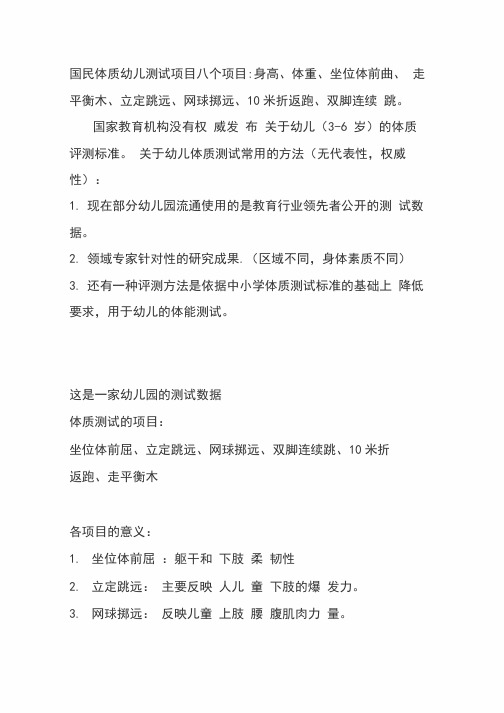 国民体质幼儿测试项目八个项目:身高、体重、坐位体前曲、 走平衡木、立定跳远、网球掷远、10 米折返跑、双脚连续 跳。

国家教育机构没有权 威发 布 关于幼儿（3-6 岁）的体质评测标准。 关于幼儿体质测试常用的方法（无代表性，权威性）：

1. 现在部分幼儿园流通使用的是教育行业领先者公开的测 试数据。

2. 领域专家针对性的研究成果.（区域不同，身体素质不同）

3. 还有一种评测方法是依据中小学体质测试标准的基础上 降低要求，用于幼儿的体能测试。

这是一家幼儿园的测试数据

体质测试的项目：

坐位体前屈、立定跳远、网球掷远、双脚连续跳、10 米折返跑、走平衡木

各项目的意义：

1. 坐位体前屈 ：躯干和 下肢 柔 韧性

2. 立定跳远： 主要反映 人儿 童 下肢的爆 发力。

3. 网球掷远： 反映儿童 上肢 腰 腹肌肉力 量。